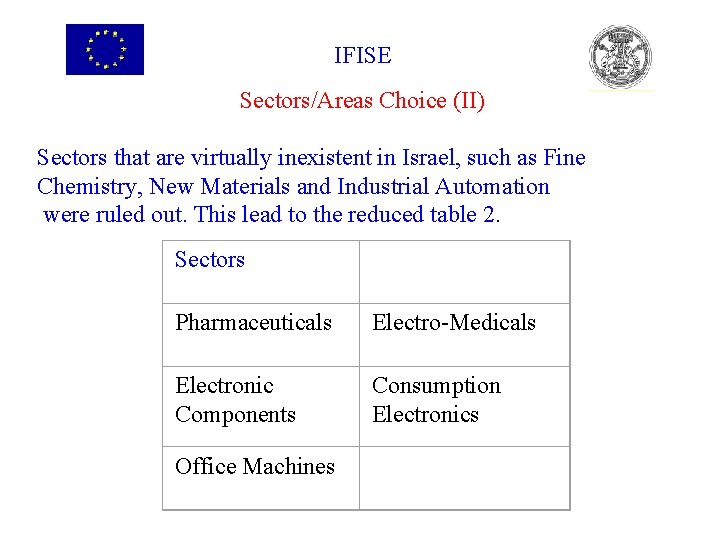 IFISE

Sectors/Areas Choice (II)

Sectors that are virtually inexistent in Israel, such as Fine Chemistry, New Materials and Industrial Automation were ruled out. This lead to the reduced table 2.

| Sectors | |
|---|---|
| Pharmaceuticals | Electro-Medicals |
| Electronic Components | Consumption Electronics |
| Office Machines | |